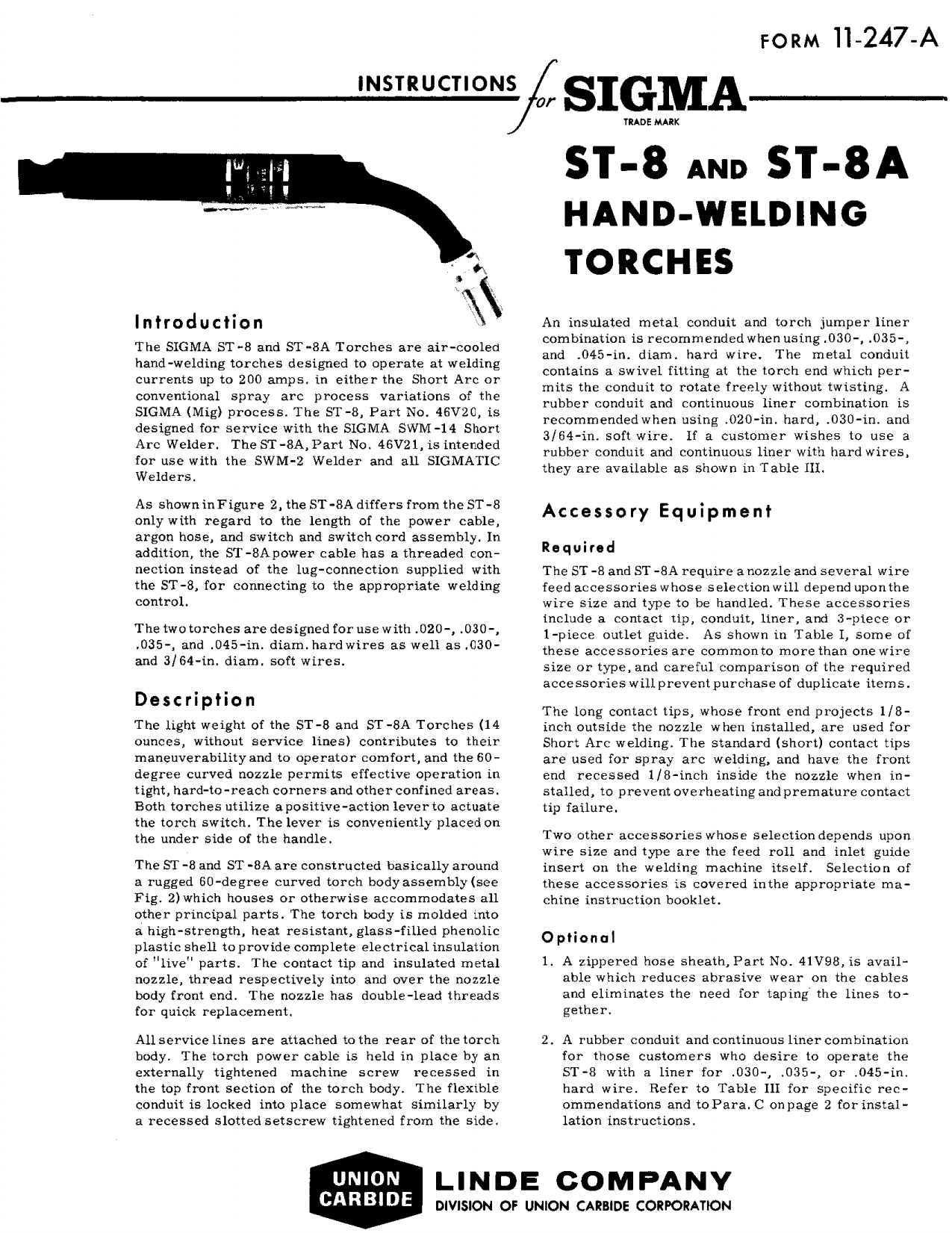 FORM 11-247-A

INSTRUCTIONS for SIGMA
TRADE MARK

ST-8 AND ST-8A
HAND-WELDING
TORCHES

Introduction

The SIGMA ST-8 and ST-8A Torches are air-cooled hand-welding torches designed to operate at welding currents up to 200 amps. in either the Short Arc or conventional spray arc process variations of the SIGMA (Mig) process. The ST-8, Part No. 46V20, is designed for service with the SIGMA SWM-14 Short Arc Welder. The ST-8A, Part No. 46V21, is intended for use with the SWM-2 Welder and all SIGMATIC Welders.

As shown in Figure 2, the ST-8A differs from the ST-8 only with regard to the length of the power cable, argon hose, and switch and switch cord assembly. In addition, the ST-8A power cable has a threaded connection instead of the lug-connection supplied with the ST-8, for connecting to the appropriate welding control.

The two torches are designed for use with .020-, .030-, .035-, and .045-in. diam. hard wires as well as .030- and 3/64-in. diam. soft wires.

Description

The light weight of the ST-8 and ST-8A Torches (14 ounces, without service lines) contributes to their maneuverability and to operator comfort, and the 60-degree curved nozzle permits effective operation in tight, hard-to-reach corners and other confined areas. Both torches utilize a positive-action lever to actuate the torch switch. The lever is conveniently placed on the under side of the handle.

The ST-8 and ST-8A are constructed basically around a rugged 60-degree curved torch body assembly (see Fig. 2) which houses or otherwise accommodates all other principal parts. The torch body is molded into a high-strength, heat resistant, glass-filled phenolic plastic shell to provide complete electrical insulation of "live" parts. The contact tip and insulated metal nozzle, thread respectively into and over the nozzle body front end. The nozzle has double-lead threads for quick replacement.

All service lines are attached to the rear of the torch body. The torch power cable is held in place by an externally tightened machine screw recessed in the top front section of the torch body. The flexible conduit is locked into place somewhat similarly by a recessed slotted setscrew tightened from the side.

An insulated metal conduit and torch jumper liner combination is recommended when using .030-, .035-, and .045-in. diam. hard wire. The metal conduit contains a swivel fitting at the torch end which permits the conduit to rotate freely without twisting. A rubber conduit and continuous liner combination is recommended when using .020-in. hard, .030-in. and 3/64-in. soft wire. If a customer wishes to use a rubber conduit and continuous liner with hard wires, they are available as shown in Table III.

Accessory Equipment

Required

The ST-8 and ST-8A require a nozzle and several wire feed accessories whose selection will depend upon the wire size and type to be handled. These accessories include a contact tip, conduit, liner, and 3-piece or 1-piece outlet guide. As shown in Table I, some of these accessories are common to more than one wire size or type, and careful comparison of the required accessories will prevent purchase of duplicate items.

The long contact tips, whose front end projects 1/8-inch outside the nozzle when installed, are used for Short Arc welding. The standard (short) contact tips are used for spray arc welding, and have the front end recessed 1/8-inch inside the nozzle when installed, to prevent overheating and premature contact tip failure.

Two other accessories whose selection depends upon wire size and type are the feed roll and inlet guide insert on the welding machine itself. Selection of these accessories is covered in the appropriate machine instruction booklet.

Optional

1. A zippered hose sheath, Part No. 41V98, is available which reduces abrasive wear on the cables and eliminates the need for taping the lines together.

2. A rubber conduit and continuous liner combination for those customers who desire to operate the ST-8 with a liner for .030-, .035-, or .045-in. hard wire. Refer to Table III for specific recommendations and to Para. C on page 2 for installation instructions.

UNION CARBIDE
LINDE COMPANY
DIVISION OF UNION CARBIDE CORPORATION